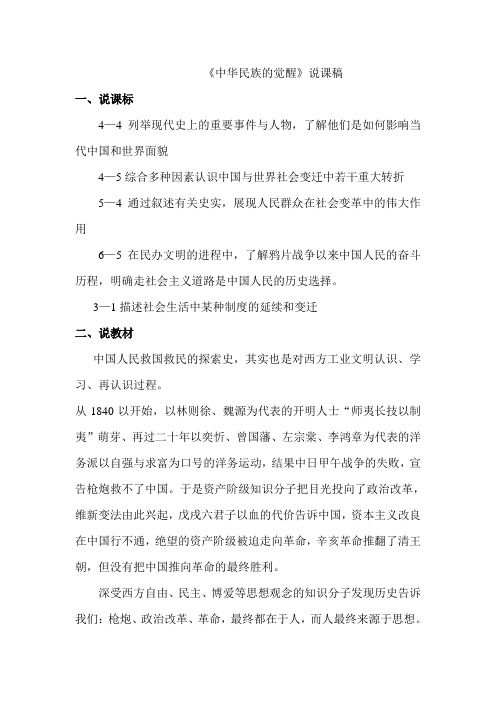 《中华民族的觉醒》说课稿

一、说课标

4—4 列举现代史上的重要事件与人物，了解他们是如何影响当代中国和世界面貌

4—5 综合多种因素认识中国与世界社会变迁中若干重大转折

5—4 通过叙述有关史实，展现人民群众在社会变革中的伟大作用

6—5 在民办文明的进程中，了解鸦片战争以来中国人民的奋斗历程，明确走社会主义道路是中国人民的历史选择。

3—1 描述社会生活中某种制度的延续和变迁

二、说教材

中国人民救国救民的探索史，其实也是对西方工业文明认识、学习、再认识过程。

从 1840 以开始，以林则徐、魏源为代表的开明人士“师夷长技以制夷”萌芽、再过二十年以奕忻、曾国藩、左宗棠、李鸿章为代表的洋务派以自强与求富为口号的洋务运动，结果中日甲午战争的失败，宣告枪炮救不了中国。于是资产阶级知识分子把目光投向了政治改革，维新变法由此兴起，戊戌六君子以血的代价告诉中国，资本主义改良在中国行不通，绝望的资产阶级被迫走向革命，辛亥革命推翻了清王朝，但没有把中国推向革命的最终胜利。

深受西方自由、民主、博爱等思想观念的知识分子发现历史告诉我们：枪炮、政治改革、革命，最终都在于人，而人最终来源于思想。